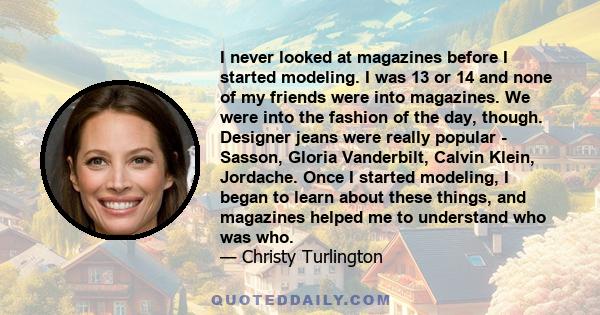 I never looked at magazines before I started modeling. I was 13 or 14 and none of my friends were into magazines. We were into the fashion of the day, though. Designer jeans were really popular - Sasson, Gloria Vanderbilt, Calvin Klein, Jordache. Once I started modeling, I began to learn about these things, and magazines helped me to understand who was who.

— Christy Turlington

QUOTEDDAILY.COM